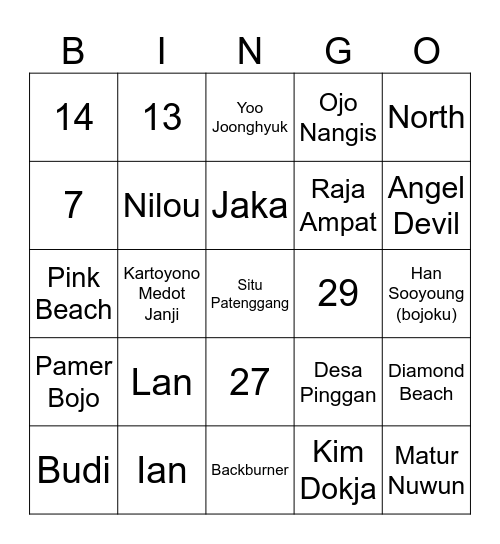 | B | I | N | G | O |
|---|---|---|---|---|
| 14 | 13 | Yoo Joonghyuk | Ojo Nangis | North |
| 7 | Nilou | Jaka | Raja Ampat | Angel Devil |
| Pink Beach | Kartoyono Medot Janji | Situ Patenggang | 29 | Han Sooyoung (bojoku) |
| Pamer Bojo | Lan | 27 | Desa Pinggan | Diamond Beach |
| Budi | Ian | Backburner | Kim Dokja | Matur Nuwun |